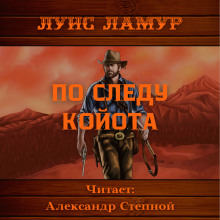 ЛУИС ЛАМУР

ПО СЛЕДУ КОЙОТА

Читает:
Александр Степной